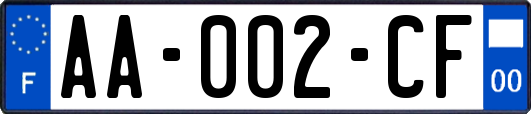 F

AA-002-CF

00